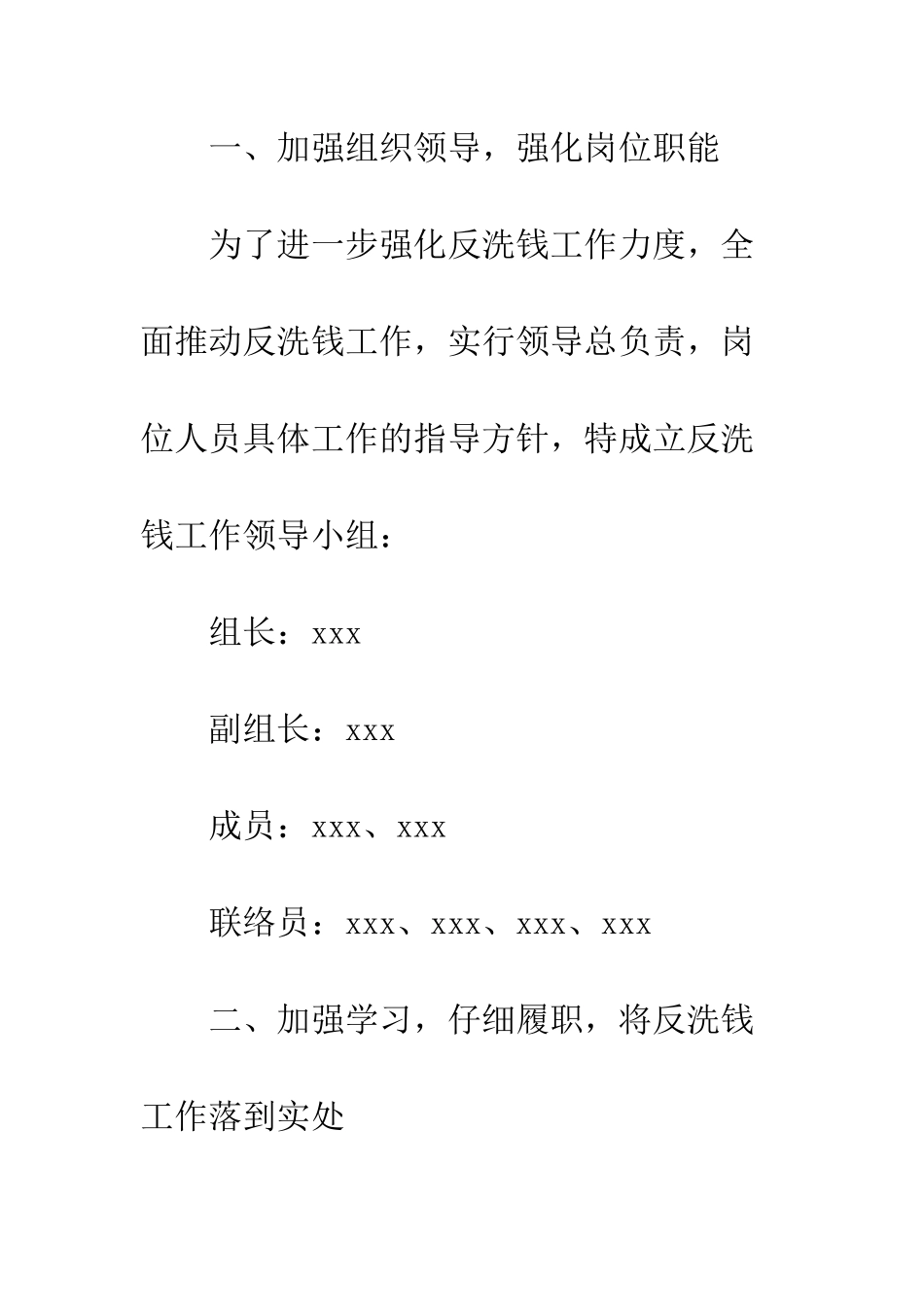 一、加强组织领导，强化岗位职能

为了进一步强化反洗钱工作力度，全面推动反洗钱工作，实行领导总负责，岗位人员具体工作的指导方针，特成立反洗钱工作领导小组：

组长：xxx

副组长：xxx

成员：xxx、xxx

联络员：xxx、xxx、xxx、xxx

二、加强学习，仔细履职，将反洗钱工作落到实处